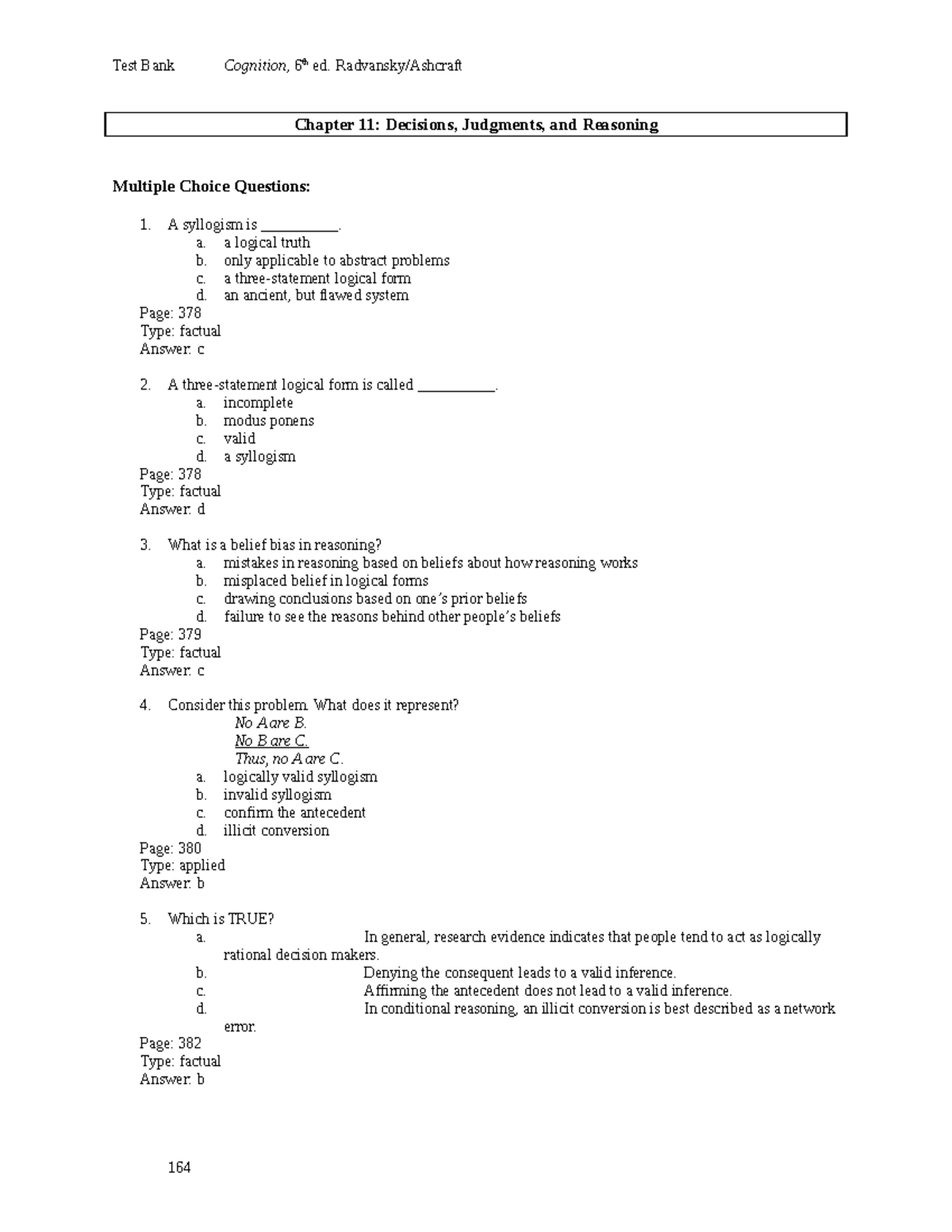 Test Bank Cognition, 6th ed. Radvansky/Ashcraft

Chapter 11: Decisions, Judgments, and Reasoning

Multiple Choice Questions:

1. A syllogism is ___________.
a. a logical truth
b. only applicable to abstract problems
c. a three-statement logical form
d. an ancient, but flawed system
Page: 378
Type: factual
Answer: c

2. A three-statement logical form is called ___________.
a. incomplete
b. modus ponens
c. valid
d. a syllogism
Page: 378
Type: factual
Answer: d

3. What is a belief bias in reasoning?
a. mistakes in reasoning based on beliefs about how reasoning works
b. misplaced belief in logical forms
c. drawing conclusions based on one's prior beliefs
d. failure to see the reasons behind other people's beliefs
Page: 379
Type: factual
Answer: c

4. Consider this problem. What does it represent?
No A are B.
No B are C.
Thus, no A are C.
a. logically valid syllogism
b. invalid syllogism
c. confirm the antecedent
d. illicit conversion
Page: 380
Type: applied
Answer: b

5. Which is TRUE?
a. In general, research evidence indicates that people tend to act as logically rational decision makers.
b. Denying the consequent leads to a valid inference.
c. Affirming the antecedent does not lead to a valid inference.
d. In conditional reasoning, an illicit conversion is best described as a network error.
Page: 382
Type: factual
Answer: b

164